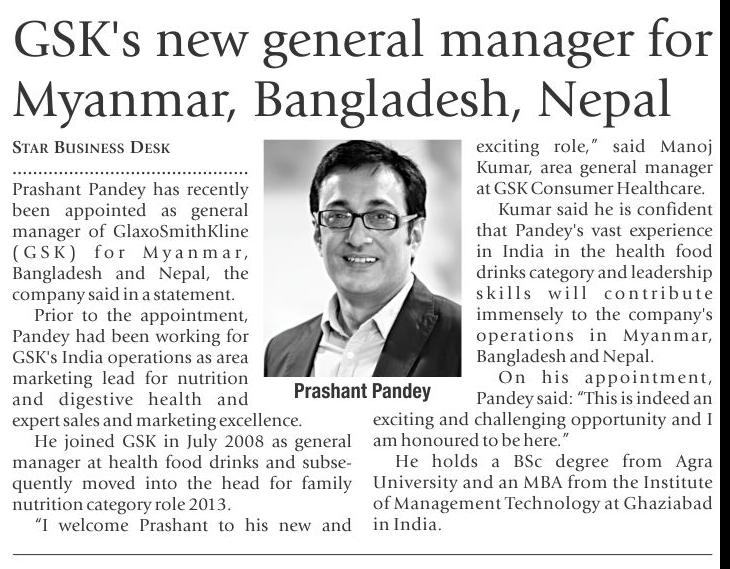 GSK's new general manager for Myanmar, Bangladesh, Nepal

STAR BUSINESS DESK

Prashant Pandey has recently been appointed as general manager of GlaxoSmithKline (GSK) for Myanmar, Bangladesh and Nepal, the company said in a statement.

Prior to the appointment, Pandey had been working for GSK's India operations as area marketing lead for nutrition and digestive health and expert sales and marketing excellence.

He joined GSK in July 2008 as general manager at health food drinks and subsequently moved into the head for family nutrition category role 2013.

"I welcome Prashant to his new and exciting role," said Manoj Kumar, area general manager at GSK Consumer Healthcare.

Kumar said he is confident that Pandey's vast experience in India in the health food drinks category and leadership skills will contribute immensely to the company's operations in Myanmar, Bangladesh and Nepal.

On his appointment, Pandey said: "This is indeed an exciting and challenging opportunity and I am honoured to be here."

He holds a BSc degree from Agra University and an MBA from the Institute of Management Technology at Ghaziabad in India.

Prashant Pandey